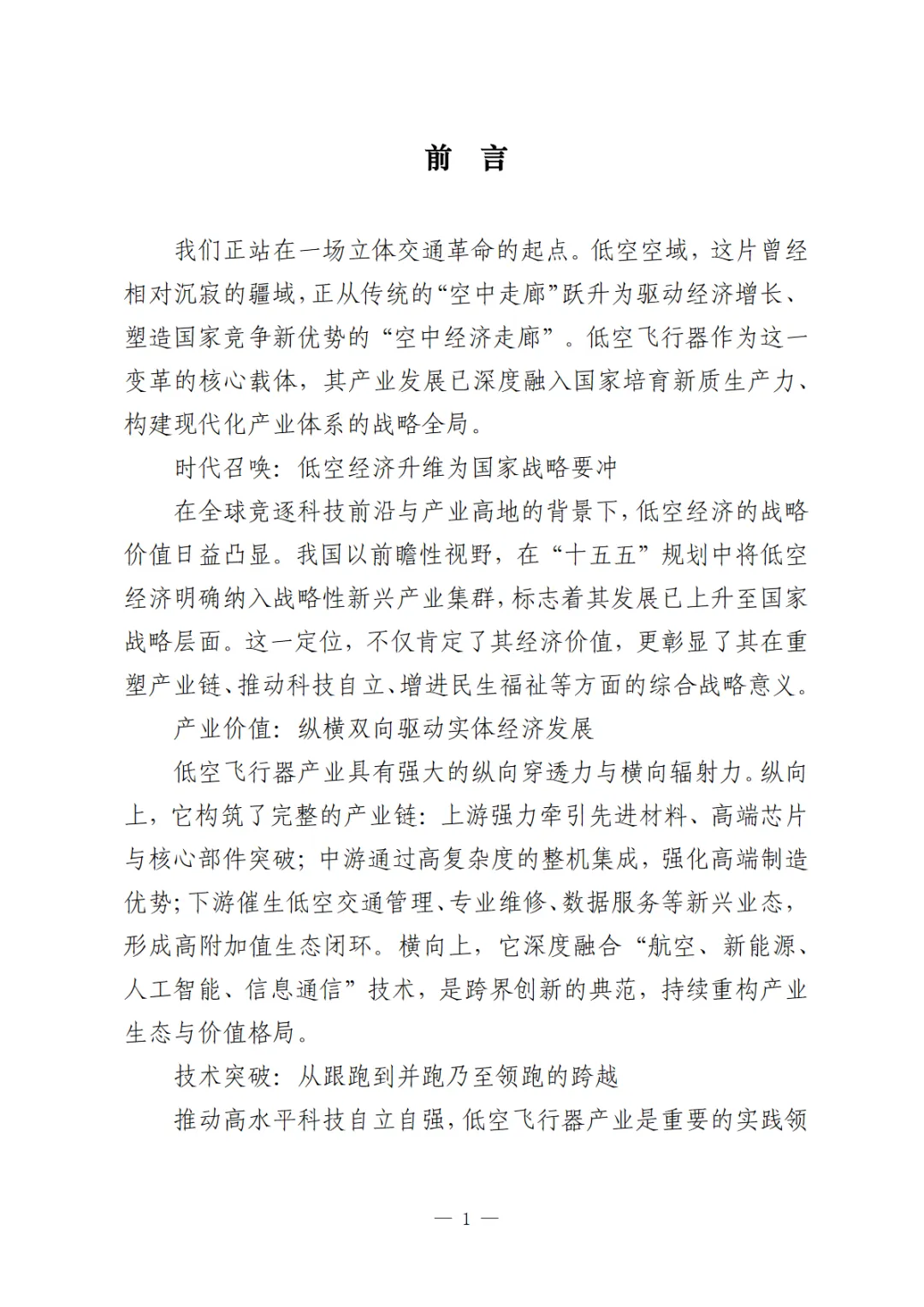 前　言

我们正站在一场立体交通革命的起点。低空空域，这片曾经相对沉寂的疆域，正从传统的“空中走廊”跃升为驱动经济增长、塑造国家竞争新优势的“空中经济走廊”。低空飞行器作为这一变革的核心载体，其产业发展已深度融入国家培育新质生产力、构建现代化产业体系的战略全局。

时代召唤：低空经济升维为国家战略要冲

在全球竞逐科技前沿与产业高地的背景下，低空经济的战略价值日益凸显。我国以前瞻性视野，在“十五五”规划中将低空经济明确纳入战略性新兴产业集群，标志着其发展已上升至国家战略层面。这一定位，不仅肯定了其经济价值，更彰显了其在重塑产业链、推动科技自立、增进民生福祉等方面的综合战略意义。

产业价值：纵横双向驱动实体经济发展

低空飞行器产业具有强大的纵向穿透力与横向辐射力。纵向上，它构筑了完整的产业链：上游强力牵引先进材料、高端芯片与核心部件突破；中游通过高复杂度的整机集成，强化高端制造优势；下游催生低空交通管理、专业维修、数据服务等新兴业态，形成高附加值生态闭环。横向上，它深度融合“航空、新能源、人工智能、信息通信”技术，是跨界创新的典范，持续重构产业生态与价值格局。

技术突破：从跟跑到并跑乃至领跑的跨越

推动高水平科技自立自强，低空飞行器产业是重要的实践领

— 1 —